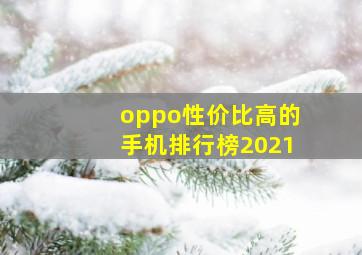 oppo性价比高的手机排行榜2021